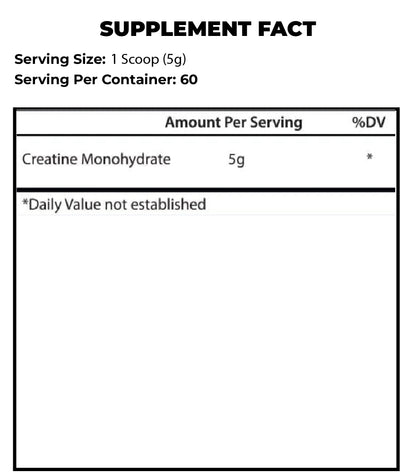 SUPPLEMENT FACT

Serving Size: 1 Scoop (5g)
Serving Per Container: 60

| | Amount Per Serving | %DV |
|---|---|---|
| Creatine Monohydrate | 5g | * |

*Daily Value not established